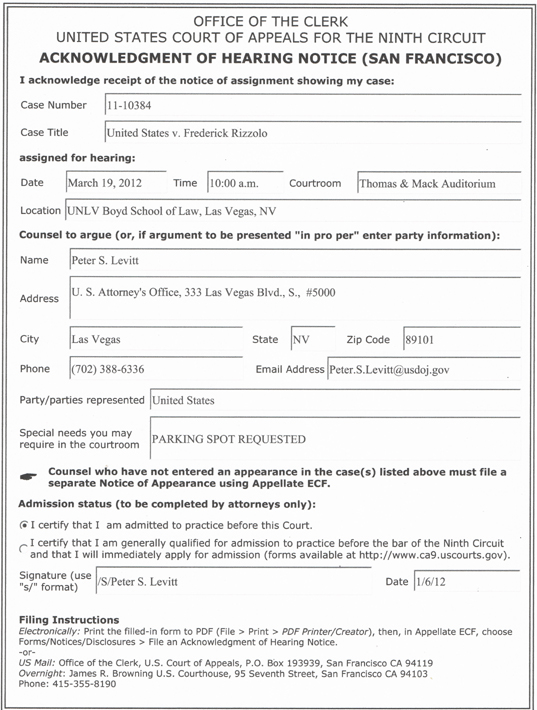 OFFICE OF THE CLERK
UNITED STATES COURT OF APPEALS FOR THE NINTH CIRCUIT
ACKNOWLEDGMENT OF HEARING NOTICE (SAN FRANCISCO)

I acknowledge receipt of the notice of assignment showing my case:

Case Number 11-10384

Case Title United States v. Frederick Rizzolo

assigned for hearing:

Date March 19, 2012 Time 10:00 a.m. Courtroom Thomas & Mack Auditorium

Location UNLV Boyd School of Law, Las Vegas, NV

Counsel to argue (or, if argument to be presented "in pro per" enter party information):

Name Peter S. Levitt

Address U. S. Attorney's Office, 333 Las Vegas Blvd., S., #5000

City Las Vegas State NV Zip Code 89101

Phone (702) 388-6336 Email Address Peter.S.Levitt@usdoj.gov

Party/parties represented United States

Special needs you may require in the courtroom PARKING SPOT REQUESTED

Counsel who have not entered an appearance in the case(s) listed above must file a separate Notice of Appearance using Appellate ECF.

Admission status (to be completed by attorneys only):

I certify that I am admitted to practice before this Court.

I certify that I am generally qualified for admission to practice before the bar of the Ninth Circuit and that I will immediately apply for admission (forms available at http://www.ca9.uscourts.gov).

Signature (use "s/" format) /S/Peter S. Levitt Date 1/6/12

Filing Instructions
Electronically: Print the filled-in form to PDF (File > Print > PDF Printer/Creator), then, in Appellate ECF, choose Forms/Notices/Disclosures > File an Acknowledgment of Hearing Notice.
-or-
US Mail: Office of the Clerk, U.S. Court of Appeals, P.O. Box 193939, San Francisco CA 94119
Overnight: James R. Browning U.S. Courthouse, 95 Seventh Street, San Francisco CA 94103
Phone: 415-355-8190